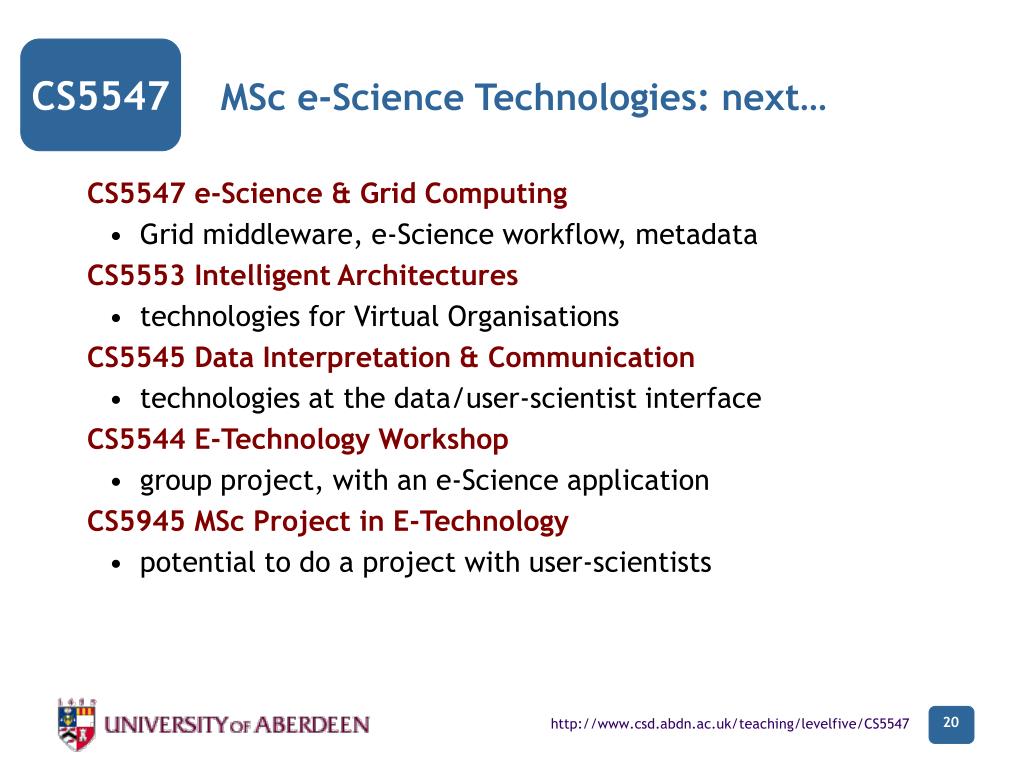 CS5547

MSc e-Science Technologies: next…

CS5547 e-Science & Grid Computing
• Grid middleware, e-Science workflow, metadata

CS5553 Intelligent Architectures
• technologies for Virtual Organisations

CS5545 Data Interpretation & Communication
• technologies at the data/user-scientist interface

CS5544 E-Technology Workshop
• group project, with an e-Science application

CS5945 MSc Project in E-Technology
• potential to do a project with user-scientists

1495
UNIVERSITY OF ABERDEEN

http://www.csd.abdn.ac.uk/teaching/levelfive/CS5547

20